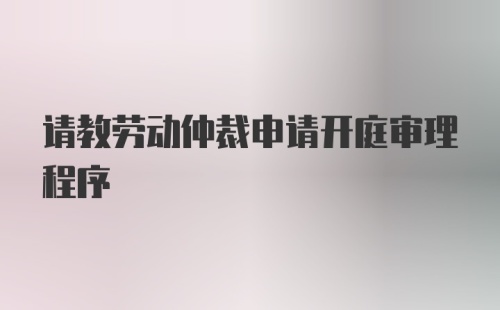 请教劳动仲裁申请开庭审理程序